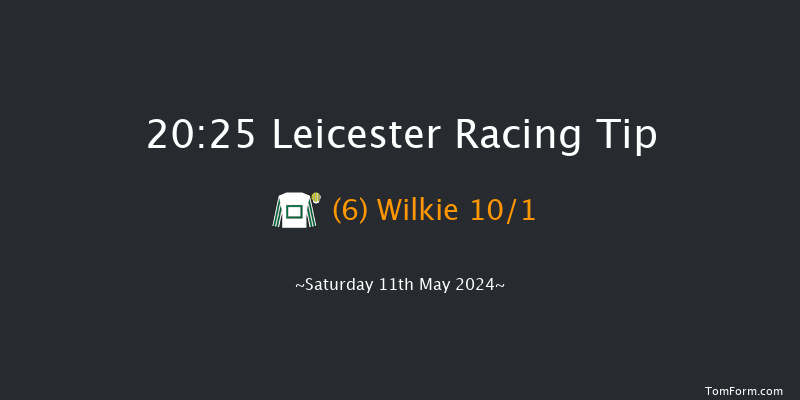 20:25 Leicester Racing Tip

(6) Wilkie 10/1

~Saturday 11th May 2024~

TomForm.com